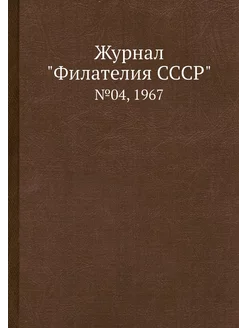 Журнал
"Филателия СССР"
№04, 1967